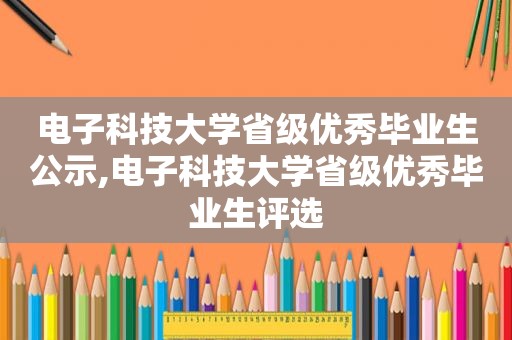 电子科技大学省级优秀毕业生公示,电子科技大学省级优秀毕业生评选